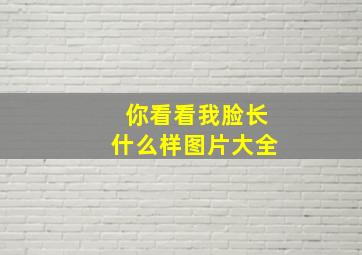 你看看我脸长
什么样图片大全